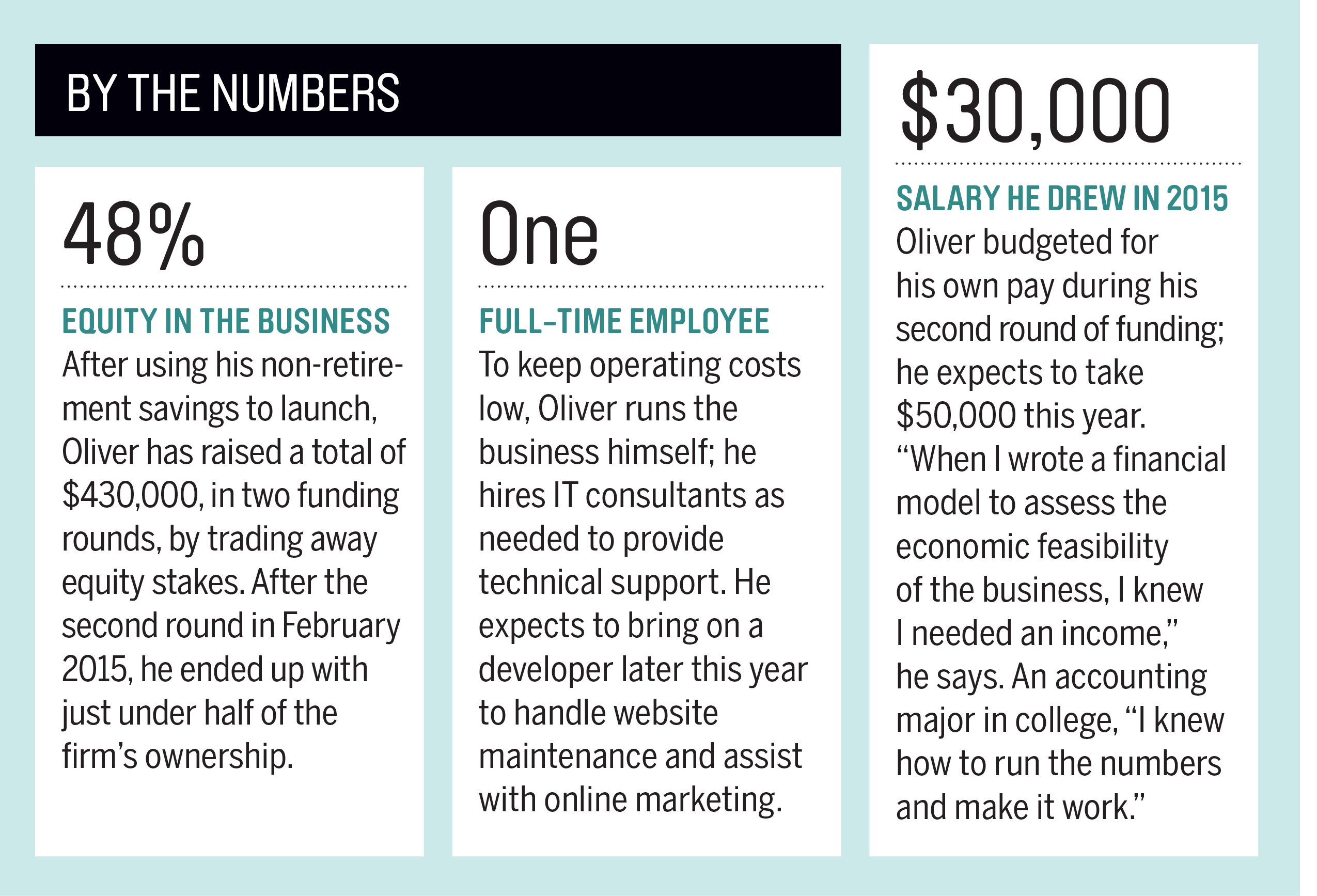 BY THE NUMBERS

48%

EQUITY IN THE BUSINESS

After using his non-retirement savings to launch, Oliver has raised a total of \$430,000, in two funding rounds, by trading away equity stakes. After the second round in February 2015, he ended up with just under half of the firm's ownership.

One

FULL-TIME EMPLOYEE

To keep operating costs low, Oliver runs the business himself; he hires IT consultants as needed to provide technical support. He expects to bring on a developer later this year to handle website maintenance and assist with online marketing.

\$30,000

SALARY HE DREW IN 2015

Oliver budgeted for his own pay during his second round of funding; he expects to take \$50,000 this year. "When I wrote a financial model to assess the economic feasibility of the business, I knew I needed an income," he says. An accounting major in college, "I knew how to run the numbers and make it work."